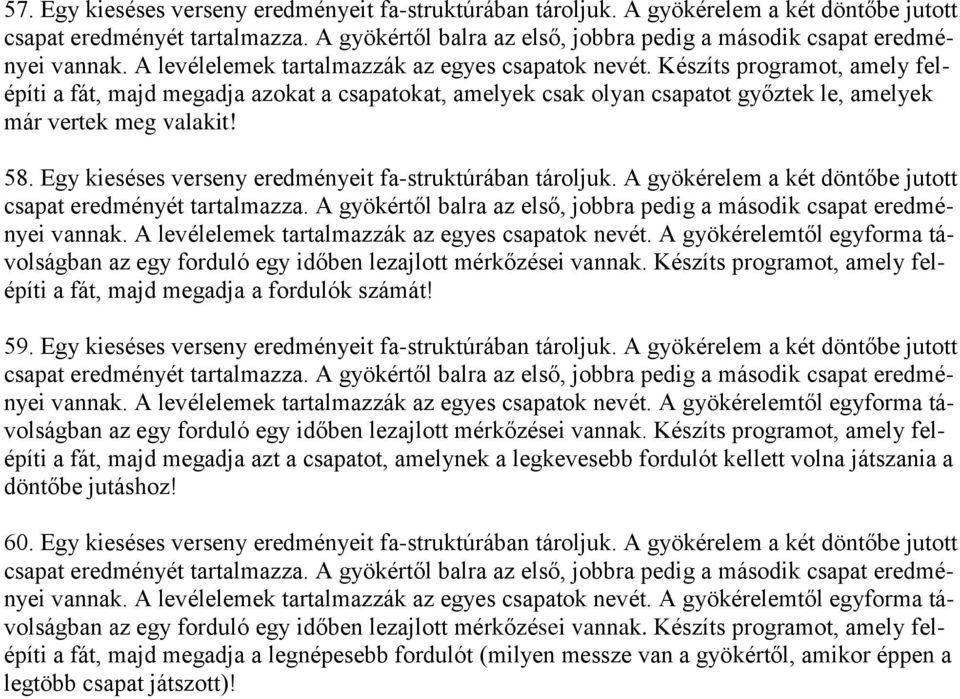 57. Egy kieséses verseny eredményeit fa-struktúrában tároljuk. A gyökérelem a két döntőbe jutott csapat eredményét tartalmazza. A gyökértől balra az első, jobbra pedig a második csapat eredményei vannak. A levélelemek tartalmazzák az egyes csapatok nevét. Készíts programot, amely felépíti a fát, majd megadja azokat a csapatokat, amelyek csak olyan csapatot győztek le, amelyek már vertek meg valakit!

58. Egy kieséses verseny eredményeit fa-struktúrában tároljuk. A gyökérelem a két döntőbe jutott csapat eredményét tartalmazza. A gyökértől balra az első, jobbra pedig a második csapat eredményei vannak. A levélelemek tartalmazzák az egyes csapatok nevét. A gyökérelemtől egyforma távolságban az egy forduló egy időben lezajlott mérkőzései vannak. Készíts programot, amely felépíti a fát, majd megadja a fordulók számát!

59. Egy kieséses verseny eredményeit fa-struktúrában tároljuk. A gyökérelem a két döntőbe jutott csapat eredményét tartalmazza. A gyökértől balra az első, jobbra pedig a második csapat eredményei vannak. A levélelemek tartalmazzák az egyes csapatok nevét. A gyökérelemtől egyforma távolságban az egy forduló egy időben lezajlott mérkőzései vannak. Készíts programot, amely felépíti a fát, majd megadja azt a csapatot, amelynek a legkevesebb fordulót kellett volna játszania a döntőbe jutáshoz!

60. Egy kieséses verseny eredményeit fa-struktúrában tároljuk. A gyökérelem a két döntőbe jutott csapat eredményét tartalmazza. A gyökértől balra az első, jobbra pedig a második csapat eredményei vannak. A levélelemek tartalmazzák az egyes csapatok nevét. A gyökérelemtől egyforma távolságban az egy forduló egy időben lezajlott mérkőzései vannak. Készíts programot, amely felépíti a fát, majd megadja a legnépesebb fordulót (milyen messze van a gyökértől, amikor éppen a legtöbb csapat játszott)!